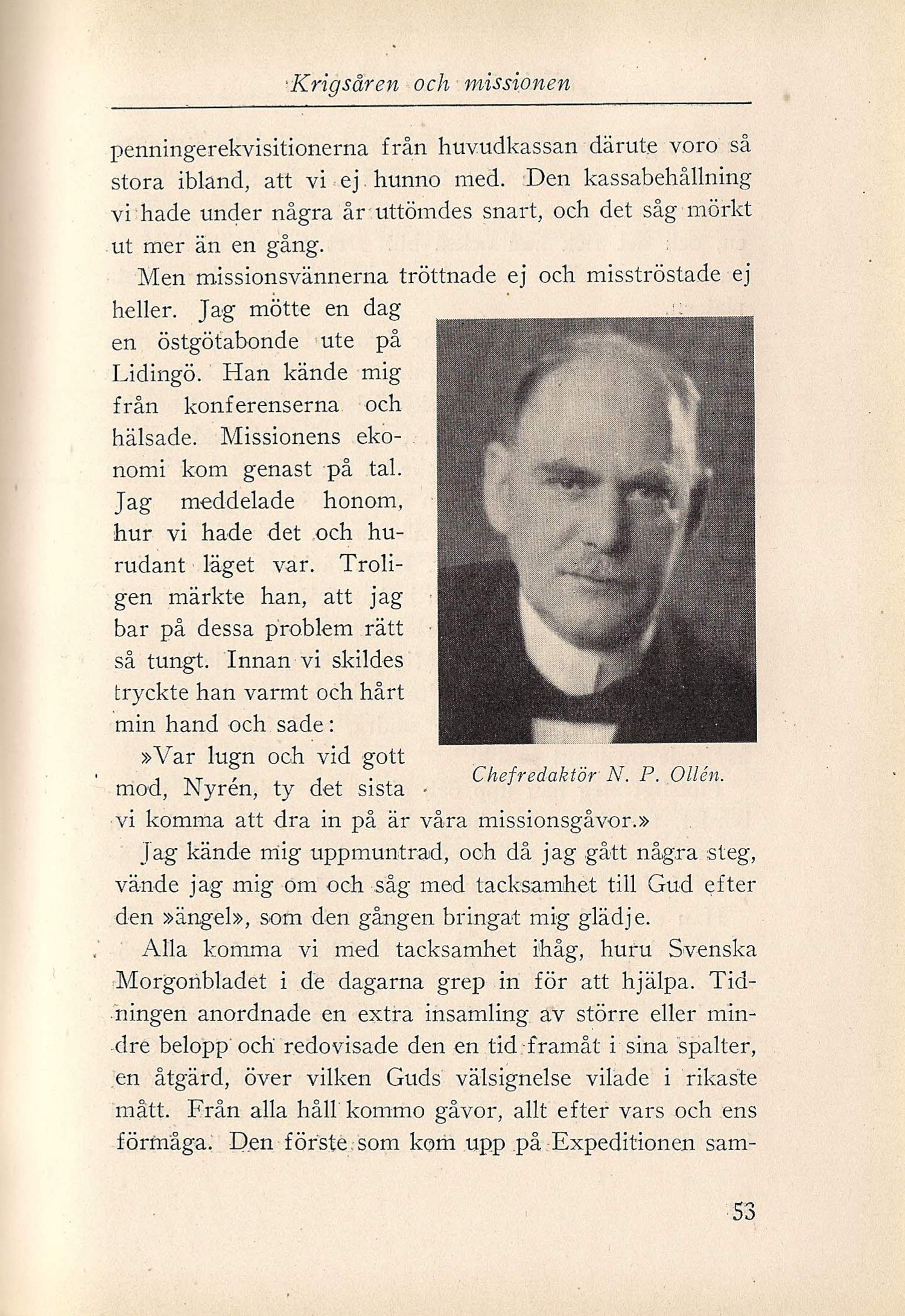 Krigsåren och missionen

penningerekvisitionerna från huvudkassan därute voro så stora ibland, att vi ej hunno med. Den kassabehållning vi hade under några år uttömdes snart, och det såg mörkt ut mer än en gång.

Men missionsvännerna tröttnade ej och misströstade ej heller. Jag mötte en dag en östgötabonde ute på Lidingö. Han kände mig från konferenserna och hälsade. Missionens ekonomi kom genast på tal. Jag meddelade honom, hur vi hade det och hurudant läget var. Troligen märkte han, att jag bar på dessa problem rätt så tungt. Innan vi skildes tryckte han varmt och hårt min hand och sade:

»Var lugn och vid gott mod, Nyrén, ty det sista vi komma att dra in på är våra missionsgåvor.»

Chefredaktör N. P. Ollén.

Jag kände mig uppmuntrad, och då jag gått några steg, vände jag mig om och såg med tacksamhet till Gud efter den »ängel», som den gången bringat mig glädje.

Alla komma vi med tacksamhet ihåg, huru Svenska Morgonbladet i de dagarna grep in för att hjälpa. Tidningen anordnade en extra insamling av större eller mindre belopp och redovisade den en tid framåt i sina spalter, en åtgärd, över vilken Guds välsignelse vilade i rikaste mått. Från alla håll kommo gåvor, allt efter vars och ens förmåga. Den förste som kom upp på Expeditionen sam-

53